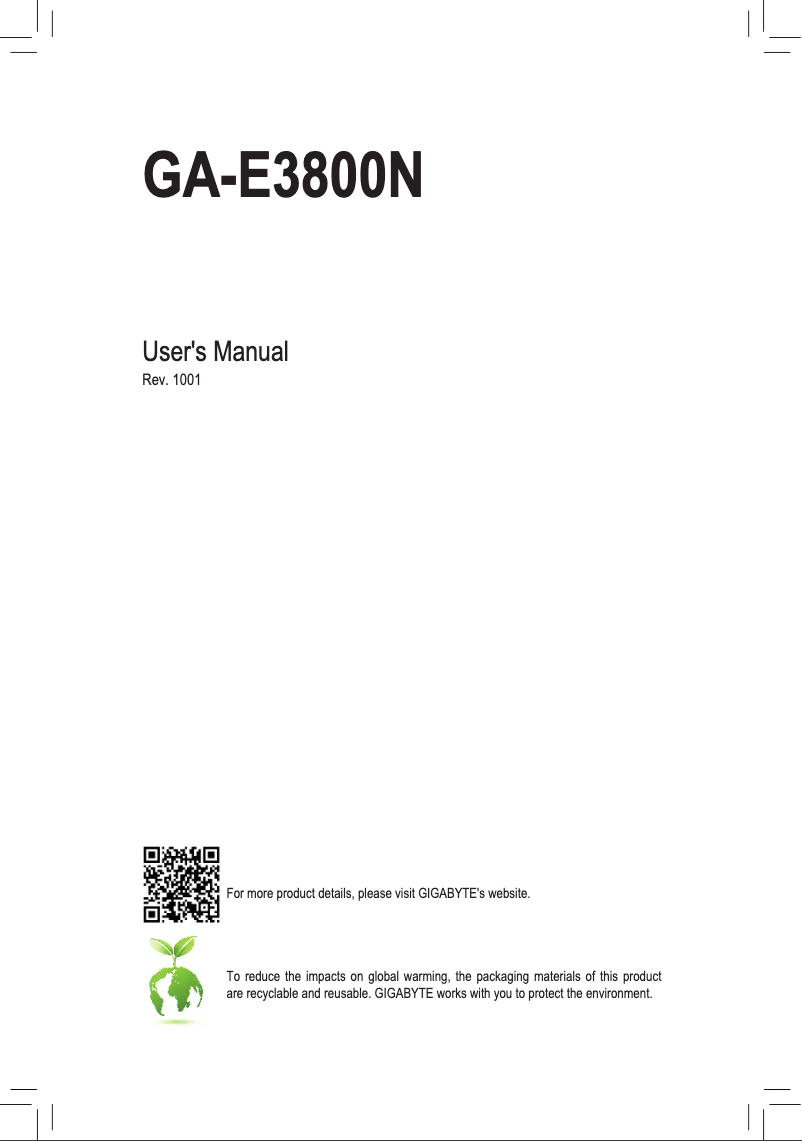 GA-E3800N

User's Manual
Rev. 1001

For more product details, please visit GIGABYTE's website.

To reduce the impacts on global warming, the packaging materials of this product are recyclable and reusable. GIGABYTE works with you to protect the environment.